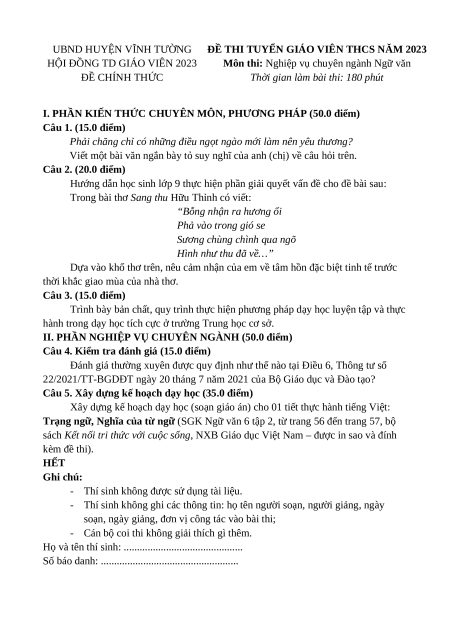 UBND HUYỆN VĨNH TƯỜNG
HỘI ĐỒNG TD GIÁO VIÊN 2023
ĐỀ CHÍNH THỨC

ĐỀ THI TUYỂN GIÁO VIÊN THCS NĂM 2023
Môn thi: Nghiệp vụ chuyên ngành Ngữ văn
Thời gian làm bài thi: 180 phút

I. PHẦN KIẾN THỨC CHUYÊN MÔN, PHƯƠNG PHÁP (50.0 điểm)
Câu 1. (15.0 điểm)

Phải chăng chỉ có những điều ngọt ngào mới làm nên yêu thương?

Viết một bài văn ngắn bày tỏ suy nghĩ của anh (chị) về câu hỏi trên.

Câu 2. (20.0 điểm)

Hướng dẫn học sinh lớp 9 thực hiện phần giải quyết vấn đề cho đề bài sau:

Trong bài thơ Sang thu Hữu Thỉnh có viết:

"Bỗng nhận ra hương ổi
Phả vào trong gió se
Sương chùng chình qua ngõ
Hình như thu đã về…"

Dựa vào khổ thơ trên, nêu cảm nhận của em về tâm hồn đặc biệt tinh tế trước thời khắc giao mùa của nhà thơ.

Câu 3. (15.0 điểm)

Trình bày bản chất, quy trình thực hiện phương pháp dạy học luyện tập và thực hành trong dạy học tích cực ở trường Trung học cơ sở.

II. PHẦN NGHIỆP VỤ CHUYÊN NGÀNH (50.0 điểm)
Câu 4. Kiểm tra đánh giá (15.0 điểm)

Đánh giá thường xuyên được quy định như thế nào tại Điều 6, Thông tư số 22/2021/TT-BGDĐT ngày 20 tháng 7 năm 2021 của Bộ Giáo dục và Đào tạo?

Câu 5. Xây dựng kế hoạch dạy học (35.0 điểm)

Xây dựng kế hoạch dạy học (soạn giáo án) cho 01 tiết thực hành tiếng Việt: Trạng ngữ, Nghĩa của từ ngữ (SGK Ngữ văn 6 tập 2, từ trang 56 đến trang 57, bộ sách Kết nối tri thức với cuộc sống, NXB Giáo dục Việt Nam – được in sao và đính kèm đề thi).

HẾT
Ghi chú:
- Thí sinh không được sử dụng tài liệu.
- Thí sinh không ghi các thông tin: họ tên người soạn, người giảng, ngày soạn, ngày giảng, đơn vị công tác vào bài thi;
- Cán bộ coi thi không giải thích gì thêm.

Họ và tên thí sinh: ____
Số báo danh: ____